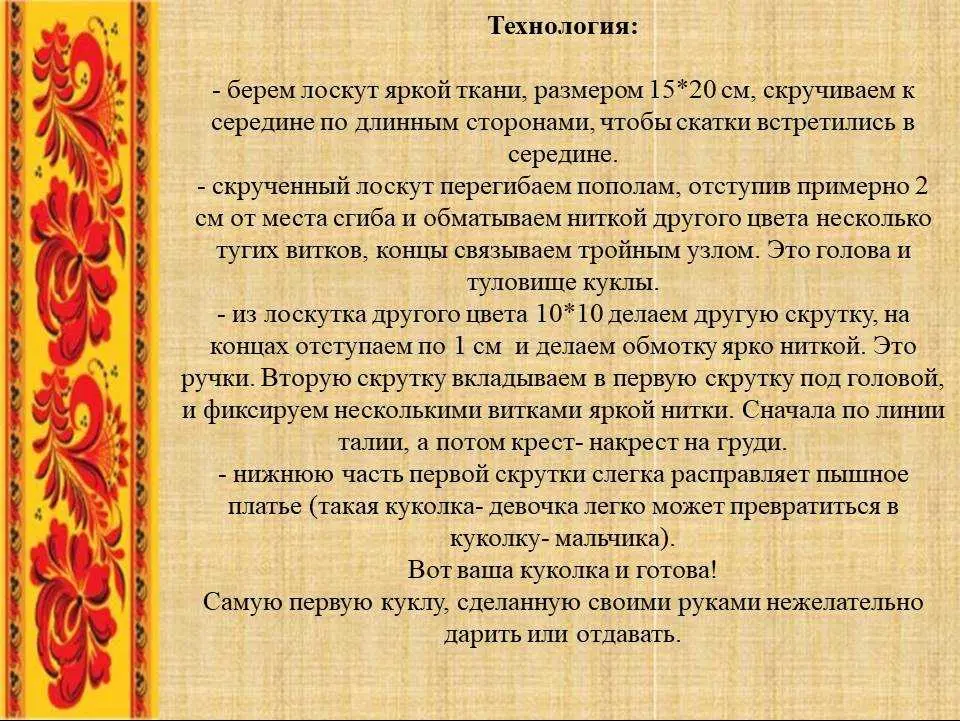 Технология:

- берем лоскут яркой ткани, размером 15*20 см, скручиваем к середине по длинным сторонами, чтобы скатки встретились в середине.
- скрученный лоскут перегибаем пополам, отступив примерно 2 см от места сгиба и обматываем ниткой другого цвета несколько тугих витков, концы связываем тройным узлом. Это голова и туловище куклы.
- из лоскутка другого цвета 10*10 делаем другую скрутку, на концах отступаем по 1 см и делаем обмотку ярко ниткой. Это ручки. Вторую скрутку вкладываем в первую скрутку под головой, и фиксируем несколькими витками яркой нитки. Сначала по линии талии, а потом крест- накрест на груди.
- нижнюю часть первой скрутки слегка расправляет пышное платье (такая куколка- девочка легко может превратиться в куколку- мальчика).
Вот ваша куколка и готова!
Самую первую куклу, сделанную своими руками нежелательно дарить или отдавать.